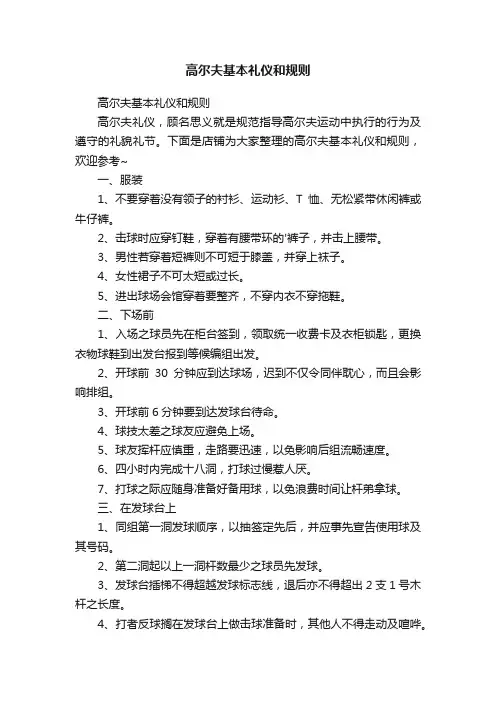 高尔夫基本礼仪和规则

高尔夫基本礼仪和规则

高尔夫礼仪，顾名思义就是规范指导高尔夫运动中执行的行为及遵守的礼貌礼节。下面是店铺为大家整理的高尔夫基本礼仪和规则，欢迎参考~

一、服装

1、不要穿着没有领子的衬衫、运动衫、T 恤、无松紧带休闲裤或牛仔裤。

2、击球时应穿钉鞋，穿着有腰带环的'裤子，并击上腰带。

3、男性若穿着短裤则不可短于膝盖，并穿上袜子。

4、女性裙子不可太短或过长。

5、进出球场会馆穿着要整齐，不穿内衣不穿拖鞋。

二、下场前

1、入场之球员先在柜台签到，领取统一收费卡及衣柜锁匙，更换衣物球鞋到出发台报到等候编组出发。

2、开球前 30 分钟应到达球场，迟到不仅令同伴耽心，而且会影响排组。

3、开球前 6 分钟要到达发球台待命。

4、球技太差之球友应避免上场。

5、球友挥杆应慎重，走路要迅速，以免影响后组流畅速度。

6、四小时内完成十八洞，打球过慢惹人厌。

7、打球之际应随身准备好备用球，以免浪费时间让杆弟拿球。

三、在发球台上

1、同组第一洞发球顺序，以抽签定先后，并应事先宣告使用球及其号码。

2、第二洞起以上一洞杆数最少之球员先发球。

3、发球台插梯不得超越发球标志线，退后亦不得超出 2 支 1 号木杆之长度。

4、打者反球搁在发球台上做击球准备时，其他人不得走动及喧哗。